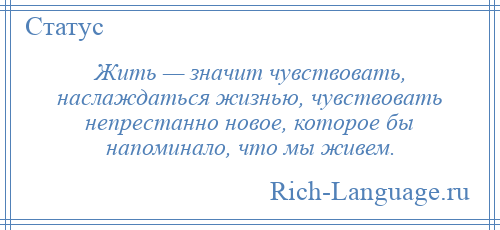 Статус

Жить — значит чувствовать, наслаждаться жизнью, чувствовать непрестанно новое, которое бы напоминало, что мы живем.

Rich-Language.ru